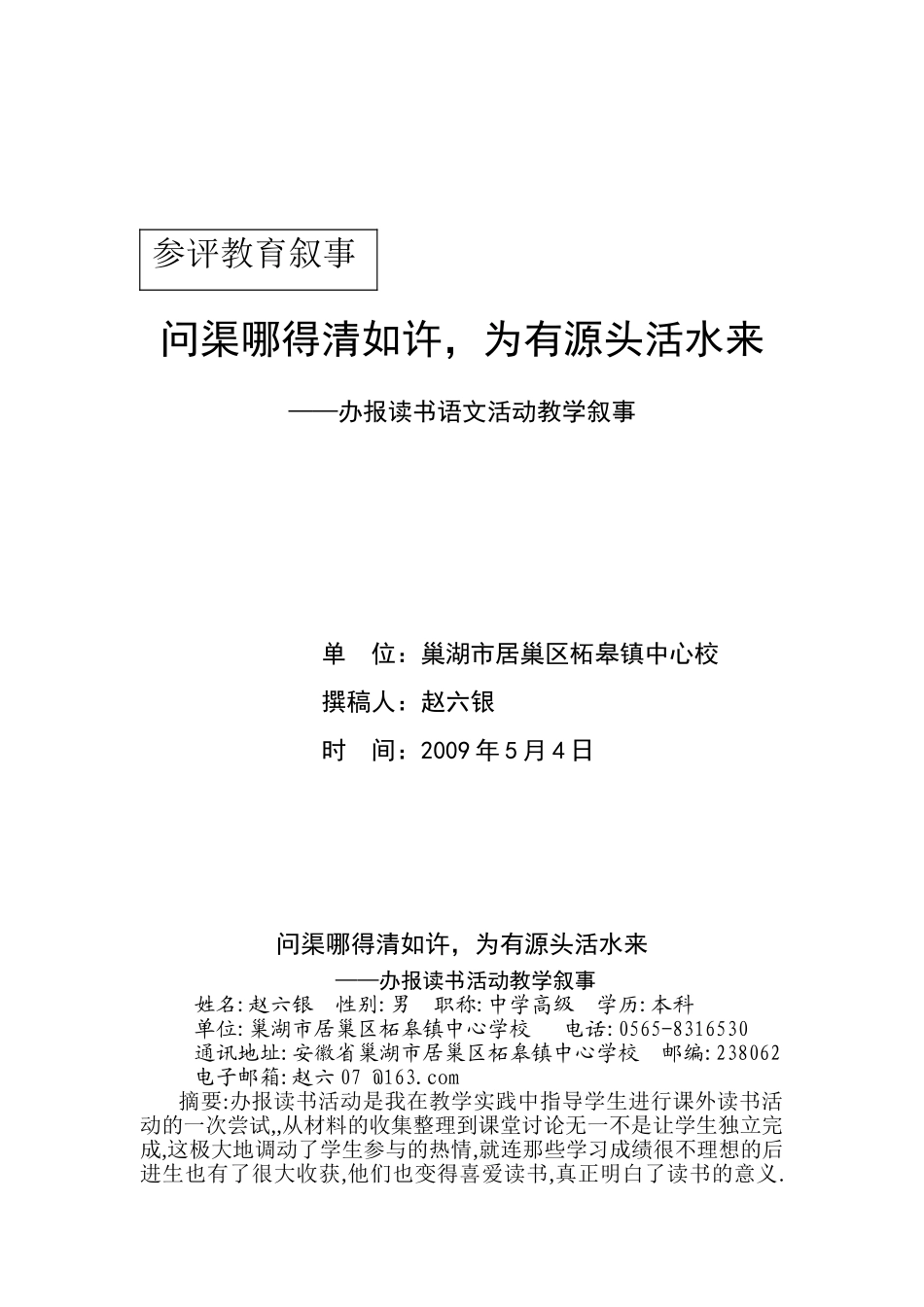 参评教育叙事

问渠哪得清如许，为有源头活水来

——办报读书语文活动教学叙事

单 位：巢湖市居巢区柘皋镇中心校

撰稿人：赵六银

时 间：2009 年 5 月 4 日

问渠哪得清如许，为有源头活水来

——办报读书活动教学叙事

姓名:赵六银 性别:男 职称:中学高级 学历:本科

单位:巢湖市居巢区柘皋镇中心学校 电话:0565-8316530

通讯地址:安徽省巢湖市居巢区柘皋镇中心学校 邮编:238062

电子邮箱:赵六 07 @163.com

摘要:办报读书活动是我在教学实践中指导学生进行课外读书活动的一次尝试,,从材料的收集整理到课堂讨论无一不是让学生独立完成,这极大地调动了学生参与的热情,就连那些学习成绩很不理想的后进生也有了很大收获,他们也变得喜爱读书,真正明白了读书的意义.